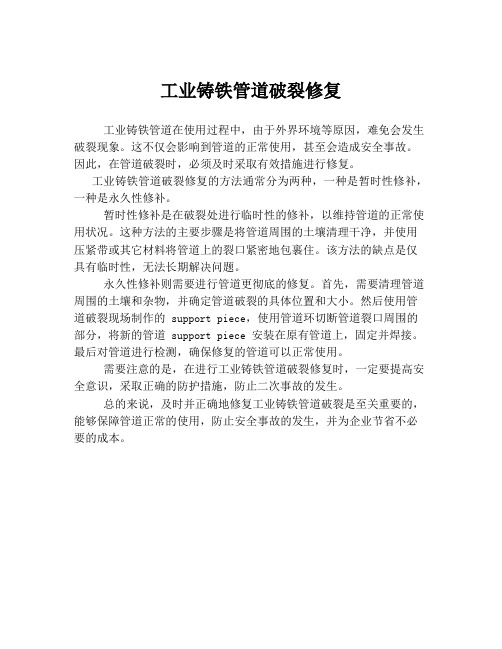 工业铸铁管道破裂修复

工业铸铁管道在使用过程中，由于外界环境等原因，难免会发生破裂现象。这不仅会影响到管道的正常使用，甚至会造成安全事故。因此，在管道破裂时，必须及时采取有效措施进行修复。

工业铸铁管道破裂修复的方法通常分为两种，一种是暂时性修补，一种是永久性修补。

暂时性修补是在破裂处进行临时性的修补，以维持管道的正常使用状况。这种方法的主要步骤是将管道周围的土壤清理干净，并使用压紧带或其它材料将管道上的裂口紧密地包裹住。该方法的缺点是仅具有临时性，无法长期解决问题。

永久性修补则需要进行管道更彻底的修复。首先，需要清理管道周围的土壤和杂物，并确定管道破裂的具体位置和大小。然后使用管道破裂现场制作的 support piece，使用管道环切断管道裂口周围的部分，将新的管道 support piece 安装在原有管道上，固定并焊接。最后对管道进行检测，确保修复的管道可以正常使用。

需要注意的是，在进行工业铸铁管道破裂修复时，一定要提高安全意识，采取正确的防护措施，防止二次事故的发生。

总的来说，及时并正确地修复工业铸铁管道破裂是至关重要的，能够保障管道正常的使用，防止安全事故的发生，并为企业节省不必要的成本。